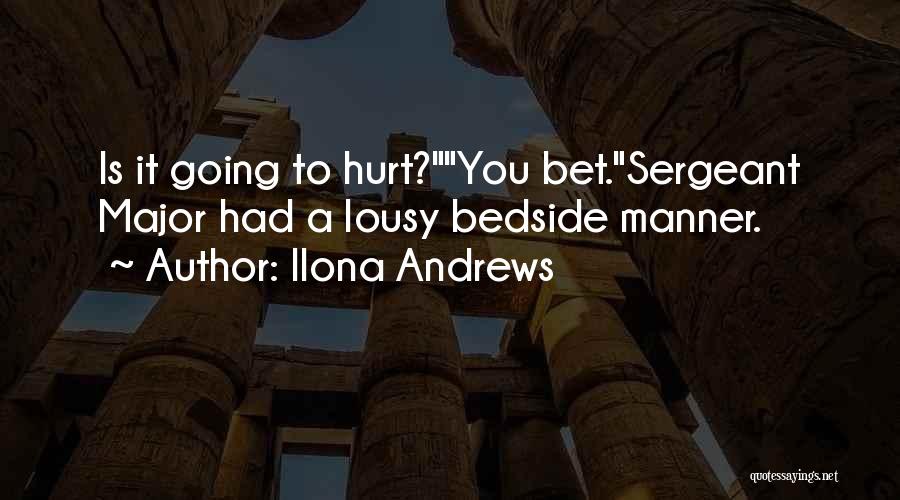 Is it going to hurt?""You bet."Sergeant Major had a lousy bedside manner.
~ Author: Ilona Andrews

quotessayings.net